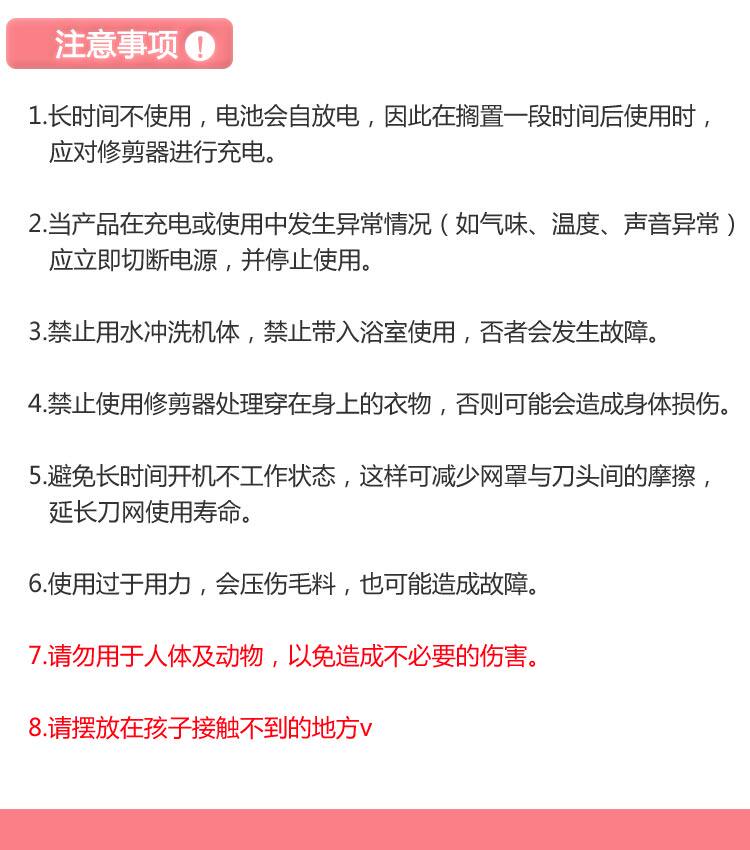 注意事项 !

1.长时间不使用，电池会自放电，因此在搁置一段时间后使用时，应对修剪器进行充电。

2.当产品在充电或使用中发生异常情况（如气味、温度、声音异常）应立即切断电源，并停止使用。

3.禁止用水冲洗机体，禁止带入浴室使用，否者会发生故障。

4.禁止使用修剪器处理穿在身上的衣物，否则可能会造成身体损伤。

5.避免长时间开机不工作状态，这样可减少网罩与刀头间的摩擦，延长刀网使用寿命。

6.使用过于用力，会压伤毛料，也可能造成故障。

7.请勿用于人体及动物，以免造成不必要的伤害。

8.请摆放在孩子接触不到的地方v